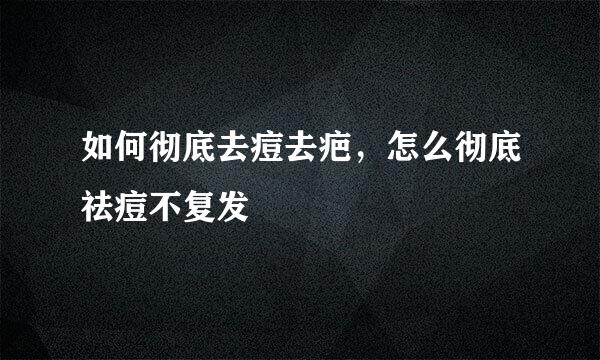 如何彻底去痘去疤，怎么彻底祛痘不复发